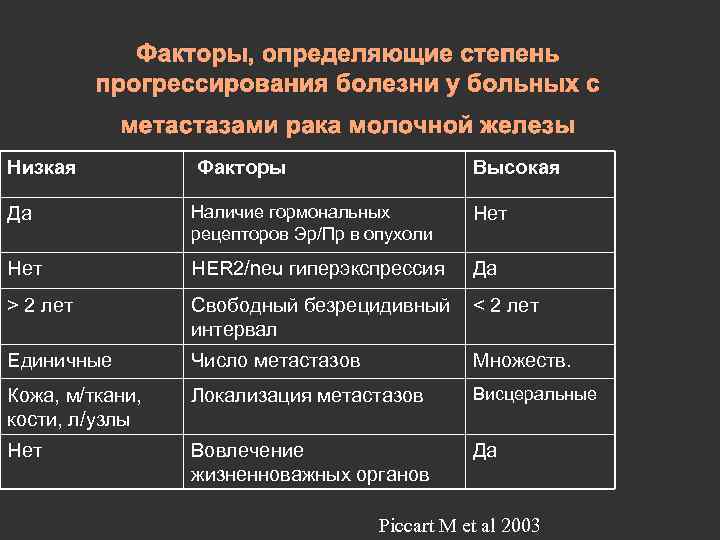 Факторы, определяющие степень прогрессирования болезни у больных с метастазами рака молочной железы

| Низкая | Факторы | Высокая |
|---|---|---|
| Да | Наличие гормональных рецепторов Эр/Пр в опухоли | Нет |
| Нет | HER2/neu гиперэкспрессия | Да |
| > 2 лет | Свободный безрецидивный интервал | < 2 лет |
| Единичные | Число метастазов | Множеств. |
| Кожа, м/ткани, кости, л/узлы | Локализация метастазов | Висцеральные |
| Нет | Вовлечение жизненноважных органов | Да |

Piccart M et al 2003